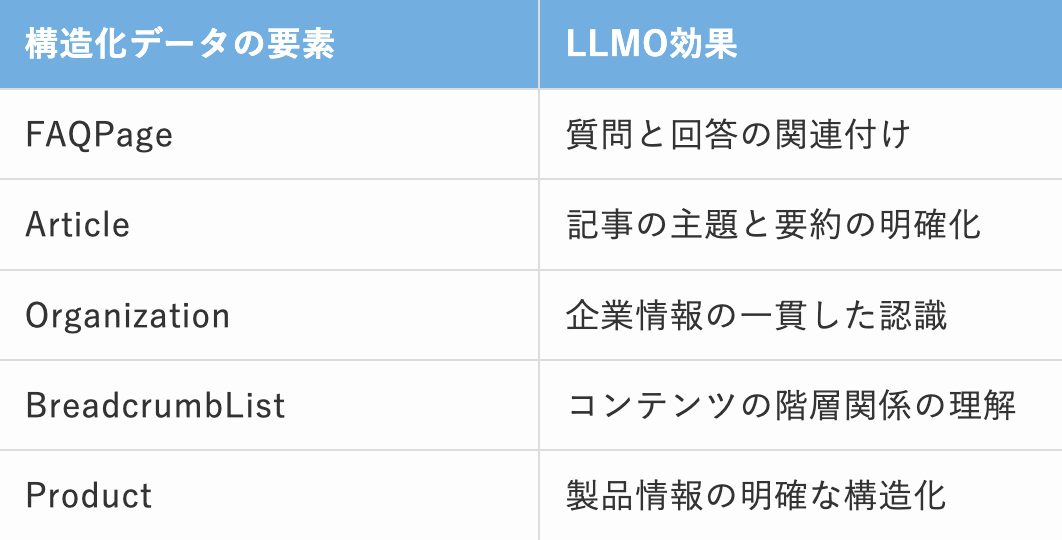 | 構造化データの要素 | LLMO効果 |
|---|---|
| FAQPage | 質問と回答の関連付け |
| Article | 記事の主題と要約の明確化 |
| Organization | 企業情報の一貫した認識 |
| BreadcrumbList | コンテンツの階層関係の理解 |
| Product | 製品情報の明確な構造化 |